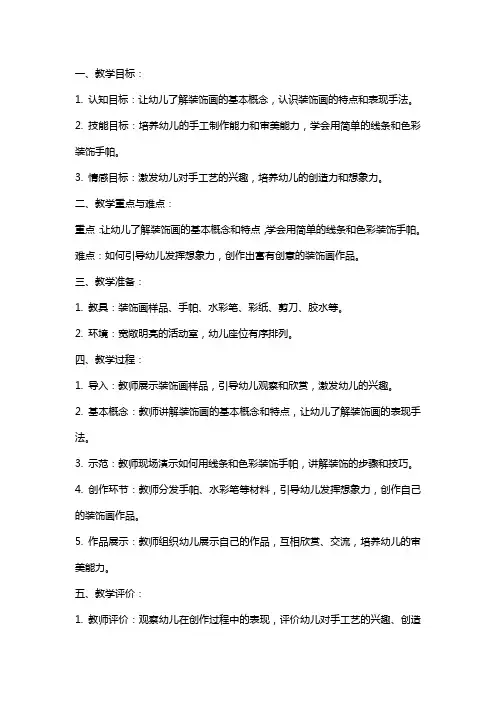 一、教学目标：

1. 认知目标：让幼儿了解装饰画的基本概念，认识装饰画的特点和表现手法。

2. 技能目标：培养幼儿的手工制作能力和审美能力，学会用简单的线条和色彩装饰手帕。

3. 情感目标：激发幼儿对手工艺的兴趣，培养幼儿的创造力和想象力。

二、教学重点与难点：

重点：让幼儿了解装饰画的基本概念和特点，学会用简单的线条和色彩装饰手帕。

难点：如何引导幼儿发挥想象力，创作出富有创意的装饰画作品。

三、教学准备：

1. 教具：装饰画样品、手帕、水彩笔、彩纸、剪刀、胶水等。

2. 环境：宽敞明亮的活动室，幼儿座位有序排列。

四、教学过程：

1. 导入：教师展示装饰画样品，引导幼儿观察和欣赏，激发幼儿的兴趣。

2. 基本概念：教师讲解装饰画的基本概念和特点，让幼儿了解装饰画的表现手法。

3. 示范：教师现场演示如何用线条和色彩装饰手帕，讲解装饰的步骤和技巧。

4. 创作环节：教师分发手帕、水彩笔等材料，引导幼儿发挥想象力，创作自己的装饰画作品。

5. 作品展示：教师组织幼儿展示自己的作品，互相欣赏、交流，培养幼儿的审美能力。

五、教学评价：

1. 教师评价：观察幼儿在创作过程中的表现，评价幼儿对手工艺的兴趣、创造